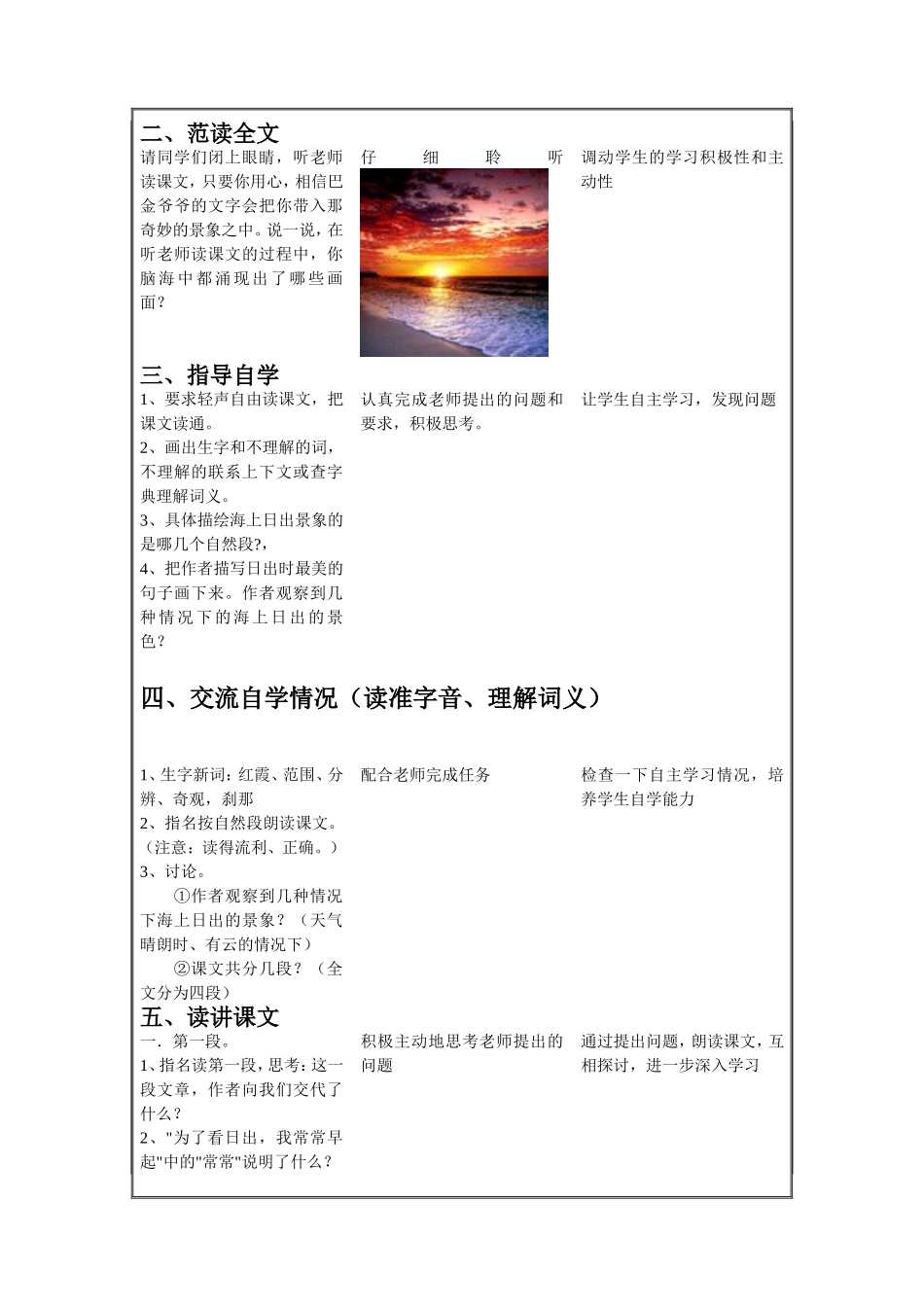 二、范读全文

请同学们闭上眼睛，听老师读课文，只要你用心，相信巴金爷爷的文字会把你带入那奇妙的景象之中。说一说，在听老师读课文的过程中，你脑海中都涌现出了哪些画面？

仔细聆听

调动学生的学习积极性和主动性

三、指导自学

1、要求轻声自由读课文，把课文读通。
2、画出生字和不理解的词，不理解的联系上下文或查字典理解词义。
3、具体描绘海上日出景象的是哪几个自然段?，
4、把作者描写日出时最美的句子画下来。作者观察到几种情况下的海上日出的景色？

认真完成老师提出的问题和要求，积极思考。

让学生自主学习，发现问题

四、交流自学情况（读准字音、理解词义）

1、生字新词：红霞、范围、分辨、奇观，刹那
2、指名按自然段朗读课文。（注意：读得流利、正确。）
3、讨论。
①作者观察到几种情况下海上日出的景象？（天气晴朗时、有云的情况下）
②课文共分几段？（全文分为四段）

配合老师完成任务

检查一下自主学习情况，培养学生自学能力

五、读讲课文

一．第一段。
1、指名读第一段，思考：这一段文章，作者向我们交代了什么？
2、"为了看日出，我常常早起"中的"常常"说明了什么？

积极主动地思考老师提出的问题

通过提出问题，朗读课文，互相探讨，进一步深入学习